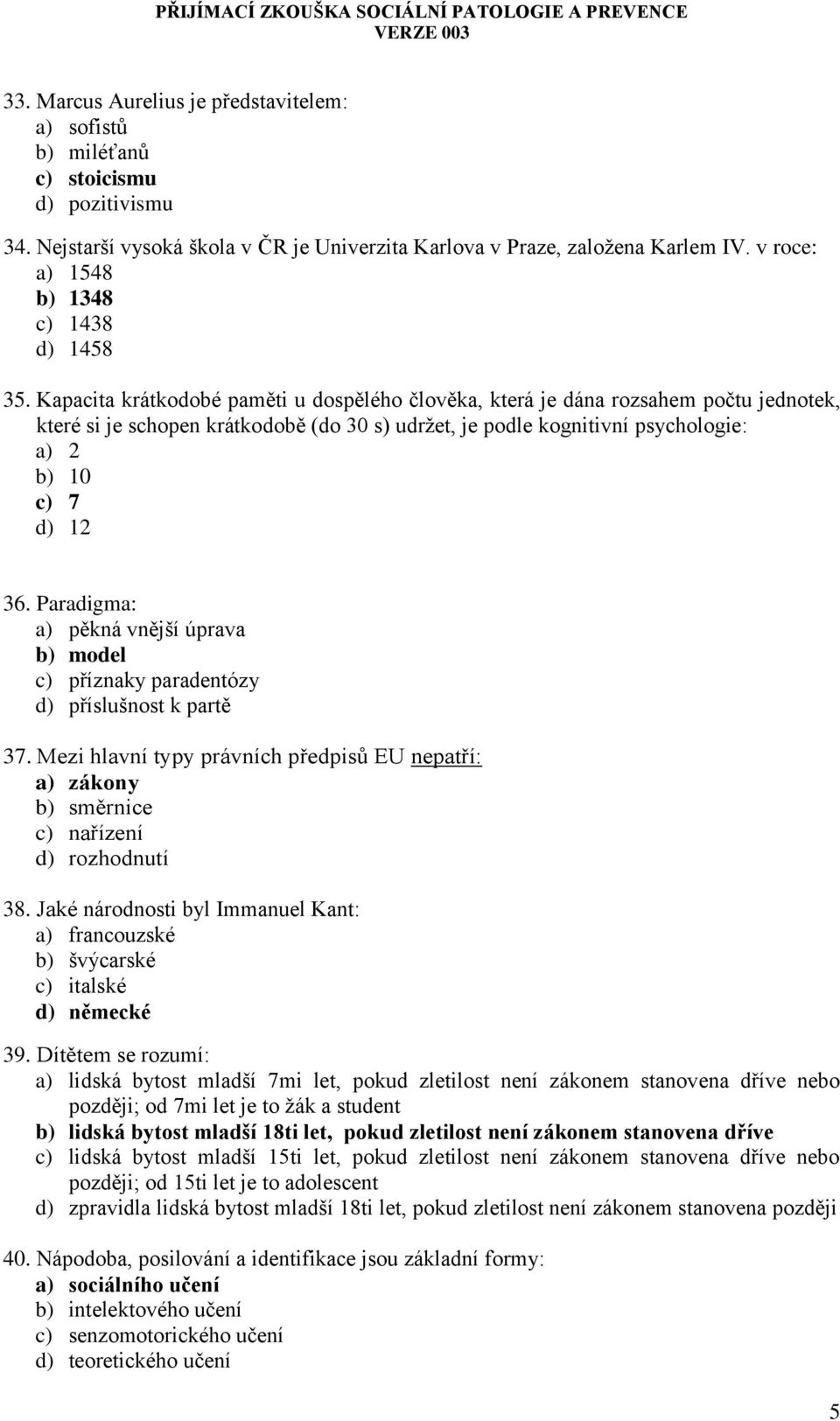 PŘIJÍMACÍ ZKOUŠKA SOCIÁLNÍ PATOLOGIE A PREVENCE
VERZE 003

33. Marcus Aurelius je představitelem:
a) sofistů
b) miléťanů
c) stoicismu
d) pozitivismu

34. Nejstarší vysoká škola v ČR je Univerzita Karlova v Praze, založena Karlem IV. v roce:
a) 1548
b) 1348
c) 1438
d) 1458

35. Kapacita krátkodobé paměti u dospělého člověka, která je dána rozsahem počtu jednotek, které si je schopen krátkodobě (do 30 s) udržet, je podle kognitivní psychologie:
a) 2
b) 10
c) 7
d) 12

36. Paradigma:
a) pěkná vnější úprava
b) model
c) příznaky paradentózy
d) příslušnost k partě

37. Mezi hlavní typy právních předpisů EU nepatří:
a) zákony
b) směrnice
c) nařízení
d) rozhodnutí

38. Jaké národnosti byl Immanuel Kant:
a) francouzské
b) švýcarské
c) italské
d) německé

39. Dítětem se rozumí:
a) lidská bytost mladší 7mi let, pokud zletilost není zákonem stanovena dříve nebo později; od 7mi let je to žák a student
b) lidská bytost mladší 18ti let, pokud zletilost není zákonem stanovena dříve
c) lidská bytost mladší 15ti let, pokud zletilost není zákonem stanovena dříve nebo později; od 15ti let je to adolescent
d) zpravidla lidská bytost mladší 18ti let, pokud zletilost není zákonem stanovena později

40. Nápodoba, posilování a identifikace jsou základní formy:
a) sociálního učení
b) intelektového učení
c) senzomotorického učení
d) teoretického učení

5